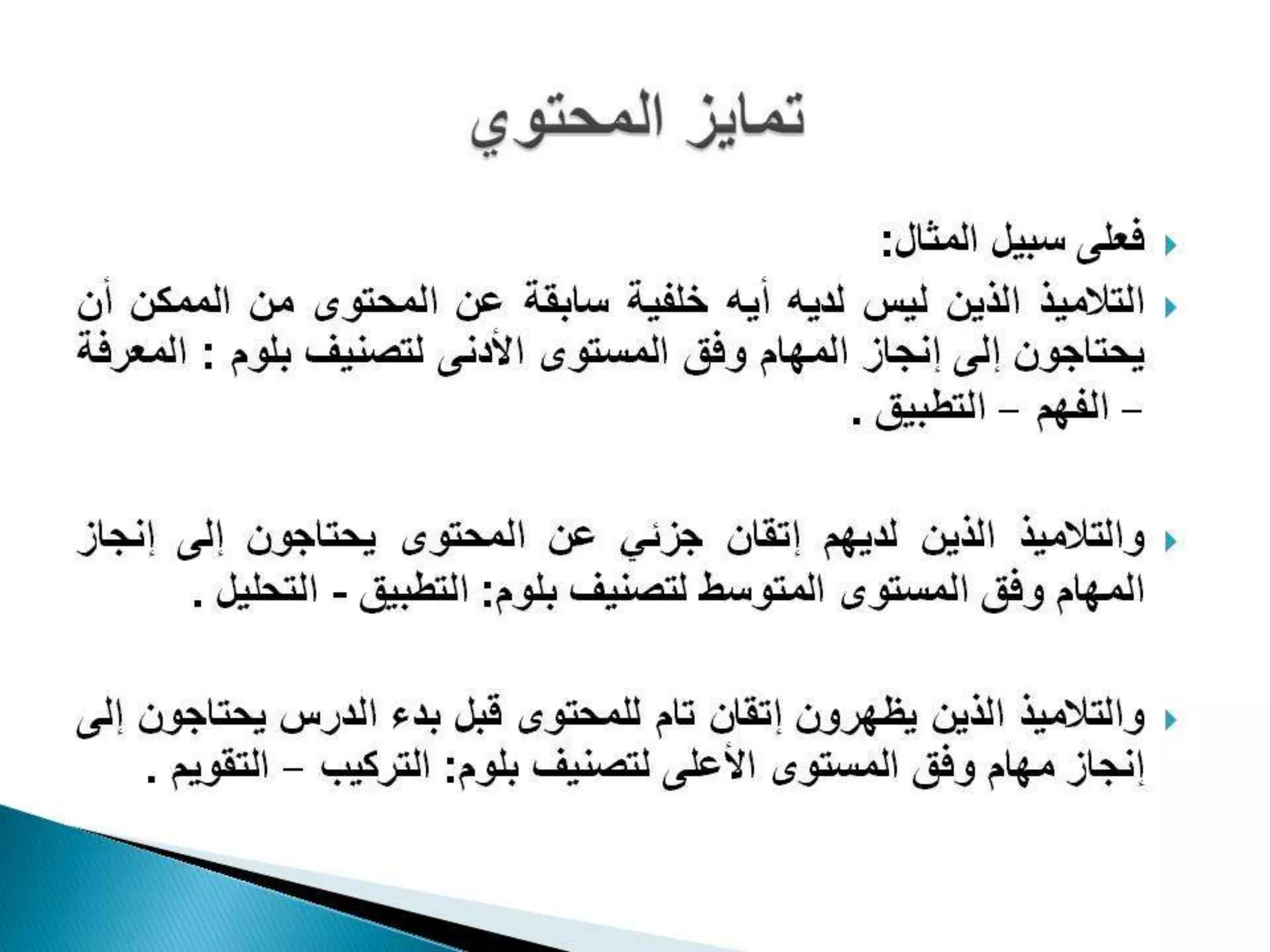 تمايز المحتوي

فعلى سبيل المثال:

التلاميذ الذين ليس لديه أيه خلفية سابقة عن المحتوى من الممكن أن يحتاجون إلى إنجاز المهام وفق المستوى الأدنى لتصنيف بلوم : المعرفة – الفهم – التطبيق .

والتلاميذ الذين لديهم إتقان جزئي عن المحتوى يحتاجون إلى إنجاز المهام وفق المستوى المتوسط لتصنيف بلوم: التطبيق - التحليل .

والتلاميذ الذين يظهرون إتقان تام للمحتوى قبل بدء الدرس يحتاجون إلى إنجاز مهام وفق المستوى الأعلى لتصنيف بلوم: التركيب – التقويم .